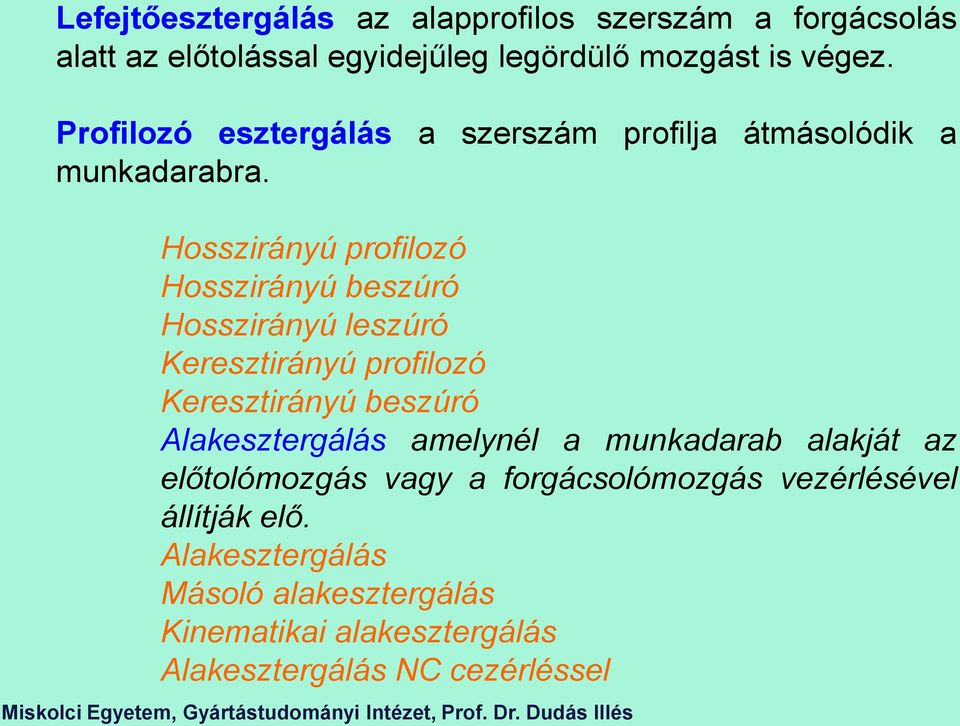 Lefejtőesztergálás az alapprofilos szerszám a forgácsolás alatt az előtolással egyidejűleg legördülő mozgást is végez.

Profilozó esztergálás a szerszám profilja átmásolódik a munkadarabra.

Hosszirányú profilozó
Hosszirányú beszúró
Hosszirányú leszúró
Keresztirányú profilozó
Keresztirányú beszúró
Alakesztergálás amelynél a munkadarab alakját az előtolómozgás vagy a forgácsolómozgás vezérlésével állítják elő.
Alakesztergálás
Másoló alakesztergálás
Kinematikai alakesztergálás
Alakesztergálás NC cezérléssel

Miskolci Egyetem, Gyártástudományi Intézet, Prof. Dr. Dudás Illés